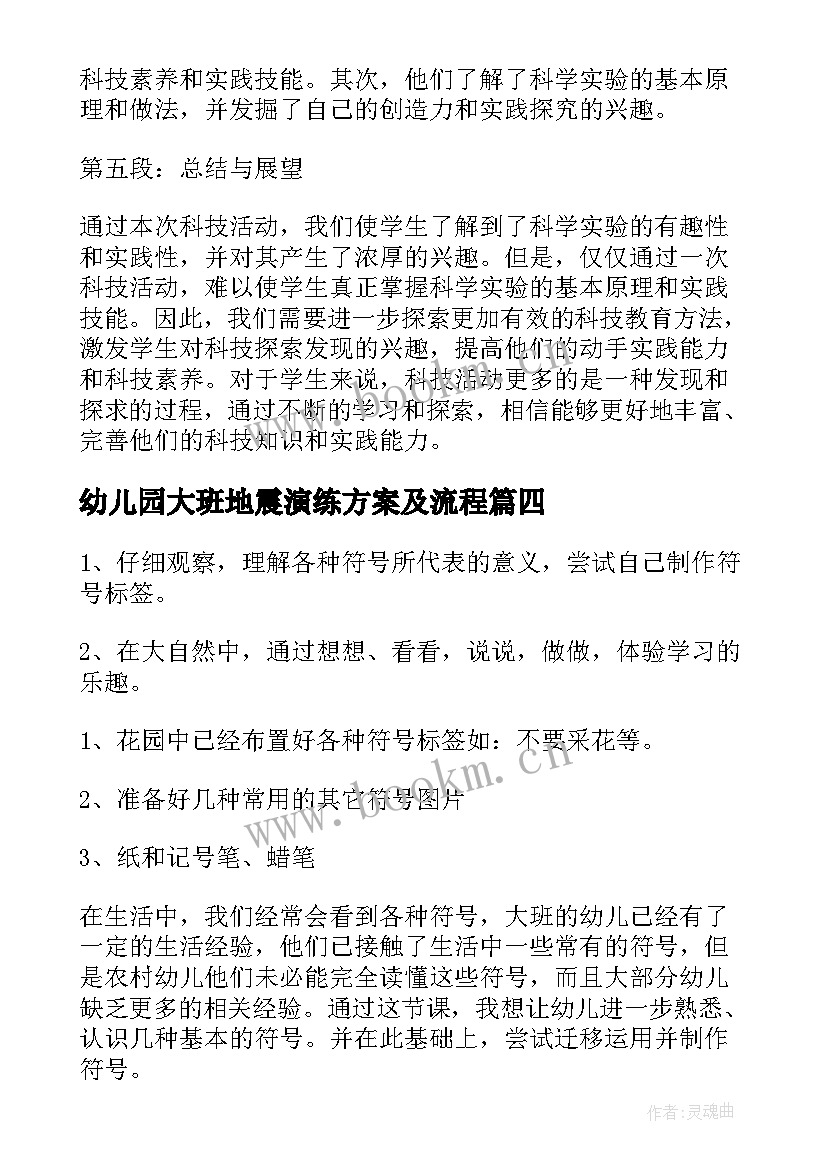 科技素养和实践技能。其次，他们了解了科学实验的基本原理和做法，并发掘了自己的创造力和实践探究的兴趣。

第五段：总结与展望

通过本次科技活动，我们使学生了解到了科学实验的有趣性和实践性，并对其产生了浓厚的兴趣。但是，仅仅通过一次科技活动，难以使学生真正掌握科学实验的基本原理和实践技能。因此，我们需要进一步探索更加有效的科技教育方法，激发学生对科技探索发现的兴趣，提高他们的动手实践能力和科技素养。对于学生来说，科技活动更多的是一种发现和探求的过程，通过不断的学习和探索，相信能够更好地丰富、完善他们的科技知识和实践能力。

幼儿园大班地震演练方案及流程篇四

1、仔细观察，理解各种符号所代表的意义，尝试自己制作符号标签。

2、在大自然中，通过想想、看看，说说，做做，体验学习的乐趣。

1、花园中已经布置好各种符号标签如：不要采花等。

2、准备好几种常用的其它符号图片

3、纸和记号笔、蜡笔

在生活中，我们经常会看到各种符号，大班的幼儿已经有了一定的生活经验，他们已接触了生活中一些常有的符号，但是农村幼儿他们未必能完全读懂这些符号，而且大部分幼儿缺乏更多的相关经验。通过这节课，我想让幼儿进一步熟悉、认识几种基本的符号。并在此基础上，尝试迁移运用并制作符号。

www.bookm.cn

作者：灵魂曲